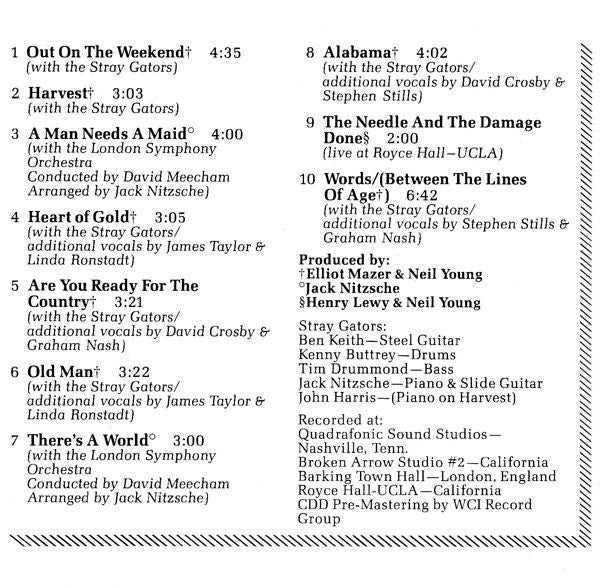 1 Out On The Weekend† 4:35
(with the Stray Gators)

2 Harvest† 3:03
(with the Stray Gators)

3 A Man Needs A Maid° 4:00
(with the London Symphony Orchestra
Conducted by David Meecham
Arranged by Jack Nitzsche)

4 Heart of Gold† 3:05
(with the Stray Gators/
additional vocals by James Taylor & Linda Ronstadt)

5 Are You Ready For The Country† 3:21
(with the Stray Gators/
additional vocals by David Crosby & Graham Nash)

6 Old Man† 3:22
(with the Stray Gators/
additional vocals by James Taylor & Linda Ronstadt)

7 There's A World° 3:00
(with the London Symphony Orchestra
Conducted by David Meecham
Arranged by Jack Nitzsche)

8 Alabama† 4:02
(with the Stray Gators/
additional vocals by David Crosby & Stephen Stills)

9 The Needle And The Damage Done§ 2:00
(live at Royce Hall–UCLA)

10 Words/(Between The Lines Of Age†) 6:42
(with the Stray Gators/
additional vocals by Stephen Stills & Graham Nash)

Produced by:
†Elliot Mazer & Neil Young
°Jack Nitzsche
§Henry Lewy & Neil Young

Stray Gators:
Ben Keith—Steel Guitar
Kenny Buttrey—Drums
Tim Drummond—Bass
Jack Nitzsche—Piano & Slide Guitar
John Harris—(Piano on Harvest)

Recorded at:
Quadrafonic Sound Studios—Nashville, Tenn.
Broken Arrow Studio #2—California
Barking Town Hall—London, England
Royce Hall-UCLA—California
CDD Pre-Mastering by WCI Record Group